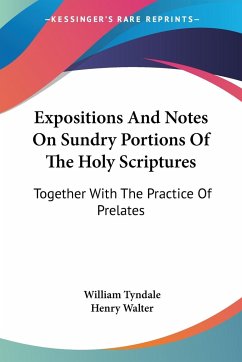 —KESSINGER'S RARE REPRINTS—

Expositions And Notes On Sundry Portions Of The Holy Scriptures

Together With The Practice Of Prelates

William Tyndale
Henry Walter